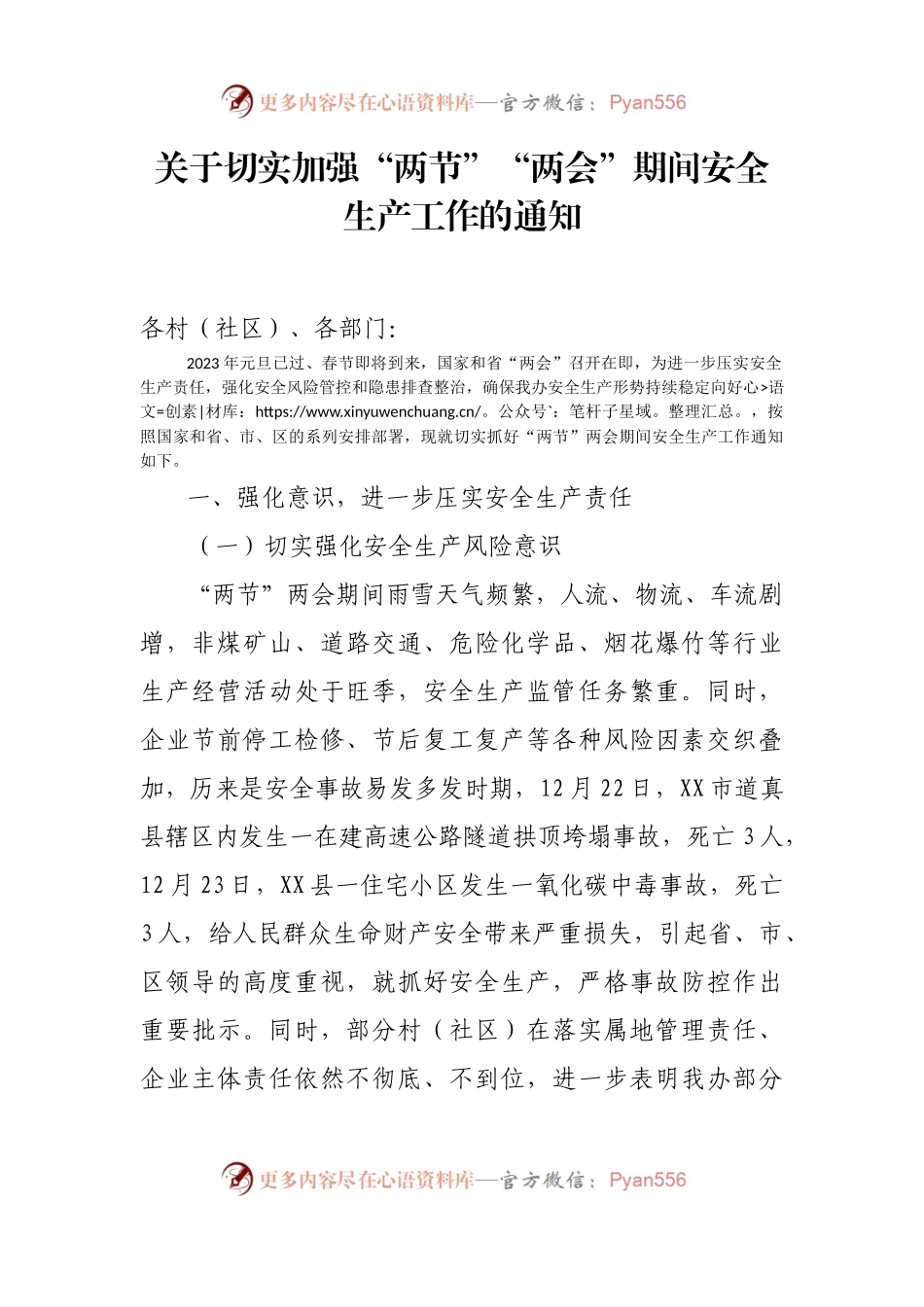 更多内容尽在心语资料库—官方微信：Pyan556

关于切实加强“两节”“两会”期间安全生产工作的通知

各村（社区）、各部门:

2023年元旦已过、春节即将到来，国家和省“两会”召开在即，为进一步压实安全生产责任，强化安全风险管控和隐患排查整治，确保我办安全生产形势持续稳定向好心>语文=创素|材库：https://www.xinyuwenchuang.cn/。公众号`：笔杆子星域。整理汇总。，按照国家和省、市、区的系列安排部署，现就切实抓好“两节”两会期间安全生产工作通知如下。

一、强化意识，进一步压实安全生产责任

（一）切实强化安全生产风险意识

“两节”两会期间雨雪天气频繁，人流、物流、车流剧增，非煤矿山、道路交通、危险化学品、烟花爆竹等行业生产经营活动处于旺季，安全生产监管任务繁重。同时，企业节前停工检修、节后复工复产等各种风险因素交织叠加，历来是安全事故易发多发时期，12月22日，XX市道真县辖区内发生一在建高速公路隧道拱顶垮塌事故，死亡3人，12月23日，XX县一住宅小区发生一氧化碳中毒事故，死亡3人，给人民群众生命财产安全带来严重损失，引起省、市、区领导的高度重视，就抓好安全生产，严格事故防控作出重要批示。同时，部分村（社区）在落实属地管理责任、企业主体责任依然不彻底、不到位，进一步表明我办部分

更多内容尽在心语资料库—官方微信：Pyan556